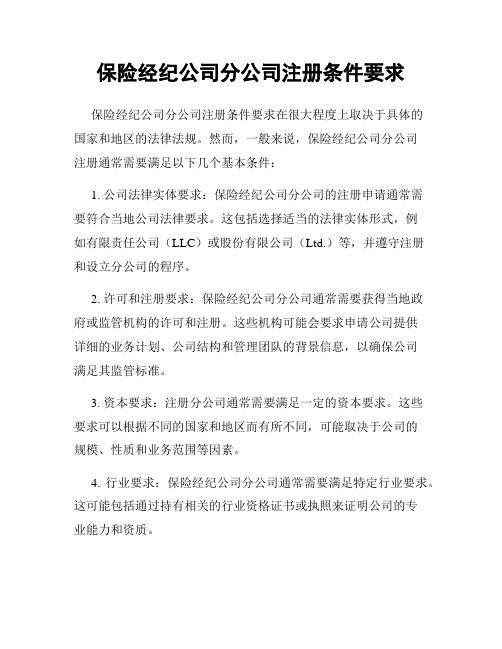 保险经纪公司分公司注册条件要求

保险经纪公司分公司注册条件要求在很大程度上取决于具体的国家和地区的法律法规。然而，一般来说，保险经纪公司分公司注册通常需要满足以下几个基本条件：

1. 公司法律实体要求：保险经纪公司分公司的注册申请通常需要符合当地公司法律要求。这包括选择适当的法律实体形式，例如有限责任公司（LLC）或股份有限公司（Ltd.）等，并遵守注册和设立分公司的程序。

2. 许可和注册要求：保险经纪公司分公司通常需要获得当地政府或监管机构的许可和注册。这些机构可能会要求申请公司提供详细的业务计划、公司结构和管理团队的背景信息，以确保公司满足其监管标准。

3. 资本要求：注册分公司通常需要满足一定的资本要求。这些要求可以根据不同的国家和地区而有所不同，可能取决于公司的规模、性质和业务范围等因素。

4. 行业要求：保险经纪公司分公司通常需要满足特定行业要求。这可能包括通过持有相关的行业资格证书或执照来证明公司的专业能力和资质。